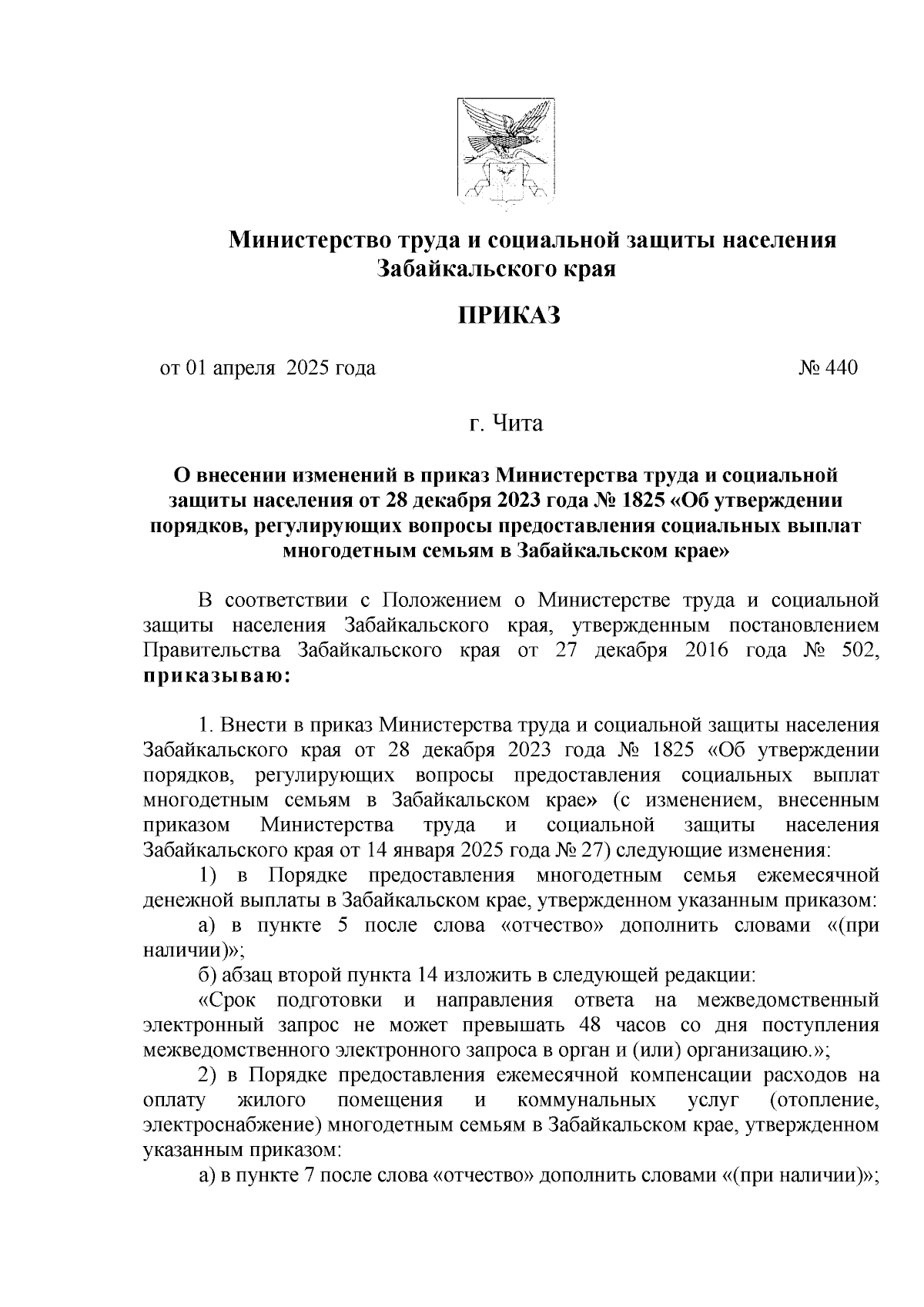 Министерство труда и социальной защиты населения Забайкальского края

ПРИКАЗ

от 01 апреля 2025 года № 440

г. Чита

О внесении изменений в приказ Министерства труда и социальной защиты населения от 28 декабря 2023 года № 1825 «Об утверждении порядков, регулирующих вопросы предоставления социальных выплат многодетным семьям в Забайкальском крае»

В соответствии с Положением о Министерстве труда и социальной защиты населения Забайкальского края, утвержденным постановлением Правительства Забайкальского края от 27 декабря 2016 года № 502, приказываю:

1. Внести в приказ Министерства труда и социальной защиты населения Забайкальского края от 28 декабря 2023 года № 1825 «Об утверждении порядков, регулирующих вопросы предоставления социальных выплат многодетным семьям в Забайкальском крае» (с изменением, внесенным приказом Министерства труда и социальной защиты населения Забайкальского края от 14 января 2025 года № 27) следующие изменения:

1) в Порядке предоставления многодетным семья ежемесячной денежной выплаты в Забайкальском крае, утвержденном указанным приказом:

а) в пункте 5 после слова «отчество» дополнить словами «(при наличии)»;

б) абзац второй пункта 14 изложить в следующей редакции:

«Срок подготовки и направления ответа на межведомственный электронный запрос не может превышать 48 часов со дня поступления межведомственного электронного запроса в орган и (или) организацию.»;

2) в Порядке предоставления ежемесячной компенсации расходов на оплату жилого помещения и коммунальных услуг (отопление, электроснабжение) многодетным семьям в Забайкальском крае, утвержденном указанным приказом:

а) в пункте 7 после слова «отчество» дополнить словами «(при наличии)»;